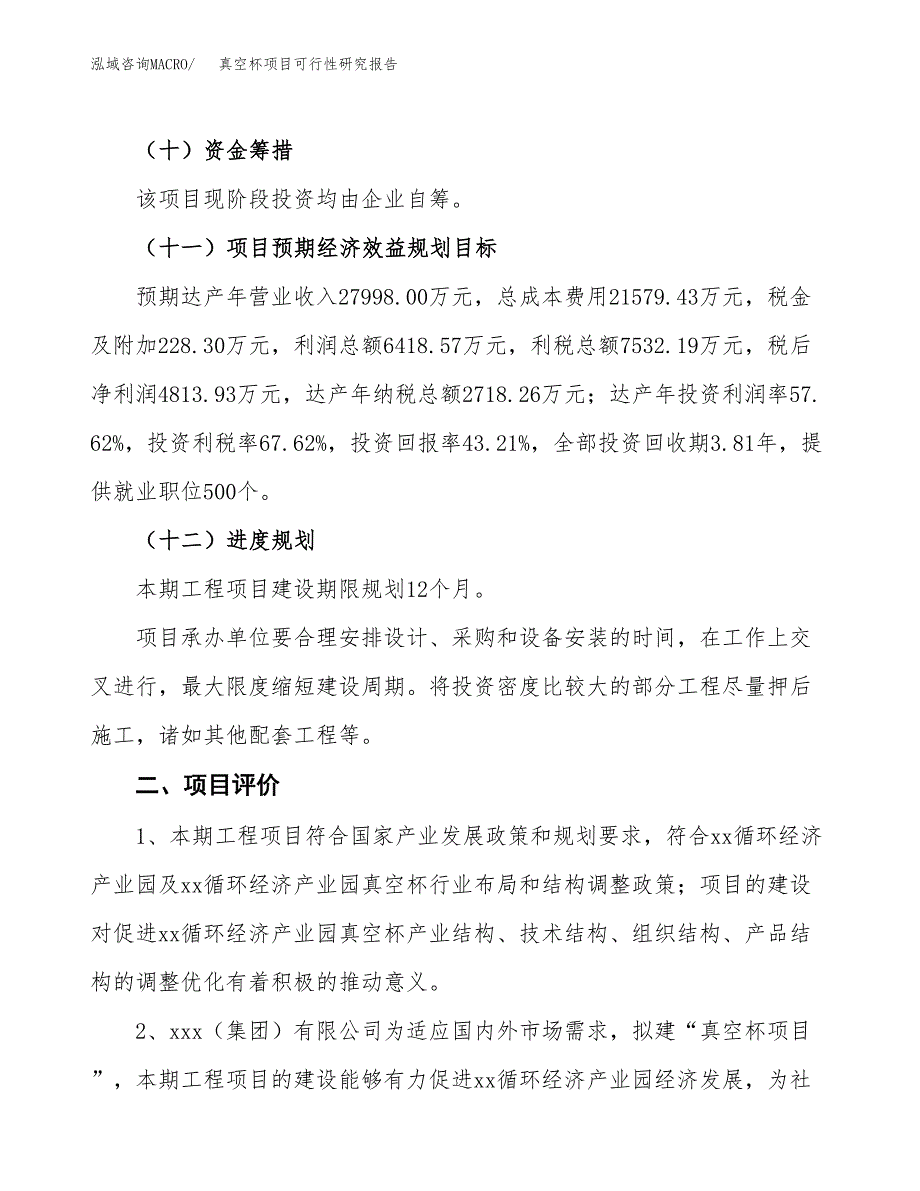 泓域咨询MACRO/　真空杯项目可行性研究报告

（十）资金筹措

该项目现阶段投资均由企业自筹。

（十一）项目预期经济效益规划目标

预期达产年营业收入27998.00万元，总成本费用21579.43万元，税金及附加228.30万元，利润总额6418.57万元，利税总额7532.19万元，税后净利润4813.93万元，达产年纳税总额2718.26万元；达产年投资利润率57.62%，投资利税率67.62%，投资回报率43.21%，全部投资回收期3.81年，提供就业职位500个。

（十二）进度规划

本期工程项目建设期限规划12个月。

项目承办单位要合理安排设计、采购和设备安装的时间，在工作上交叉进行，最大限度缩短建设周期。将投资密度比较大的部分工程尽量押后施工，诸如其他配套工程等。

二、项目评价

1、本期工程项目符合国家产业发展政策和规划要求，符合xx循环经济产业园及xx循环经济产业园真空杯行业布局和结构调整政策；项目的建设对促进xx循环经济产业园真空杯产业结构、技术结构、组织结构、产品结构的调整优化有着积极的推动意义。

2、xxx（集团）有限公司为适应国内外市场需求，拟建“真空杯项目”，本期工程项目的建设能够有力促进xx循环经济产业园经济发展，为社